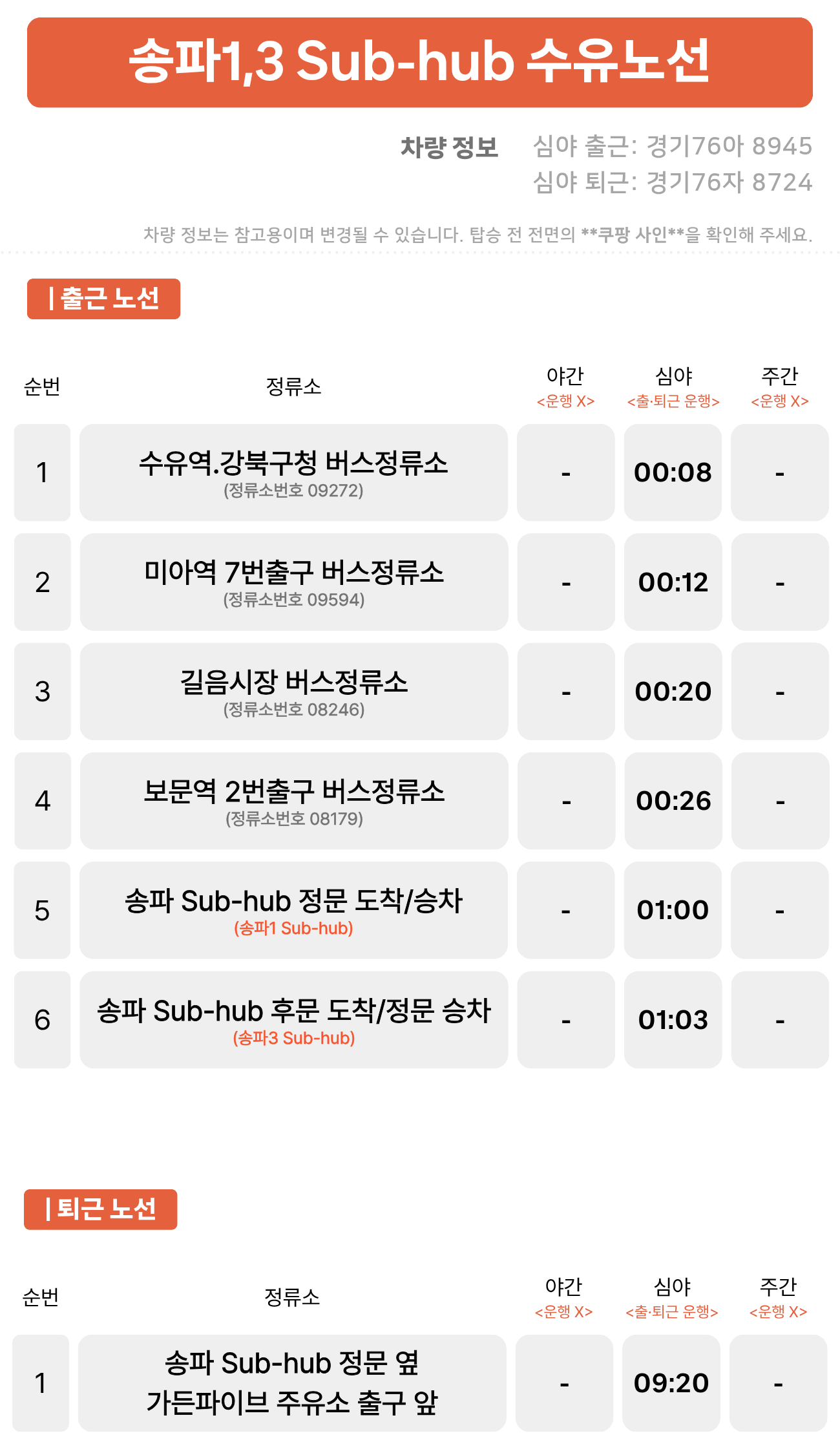 송파1,3 Sub-hub 수유노선

차량 정보
심야 출근: 경기76아 8945
심야 퇴근: 경기76자 8724

차량 정보는 참고용이며 변경될 수 있습니다. 탑승 전 전면의 **쿠팡 사인**을 확인해 주세요.

| 출근 노선

| 순번 | 정류소 | 야간 <운행 X> | 심야 <출·퇴근 운행> | 주간 <운행 X> |
|---|---|---|---|---|
| 1 | 수유역.강북구청 버스정류소 (정류소번호 09272) | - | 00:08 | - |
| 2 | 미아역 7번출구 버스정류소 (정류소번호 09594) | - | 00:12 | - |
| 3 | 길음시장 버스정류소 (정류소번호 08246) | - | 00:20 | - |
| 4 | 보문역 2번출구 버스정류소 (정류소번호 08179) | - | 00:26 | - |
| 5 | 송파 Sub-hub 정문 도착/승차 (송파1 Sub-hub) | - | 01:00 | - |
| 6 | 송파 Sub-hub 후문 도착/정문 승차 (송파3 Sub-hub) | - | 01:03 | - |

| 퇴근 노선

| 순번 | 정류소 | 야간 <운행 X> | 심야 <출·퇴근 운행> | 주간 <운행 X> |
|---|---|---|---|---|
| 1 | 송파 Sub-hub 정문 옆 가든파이브 주유소 출구 앞 | - | 09:20 | - |